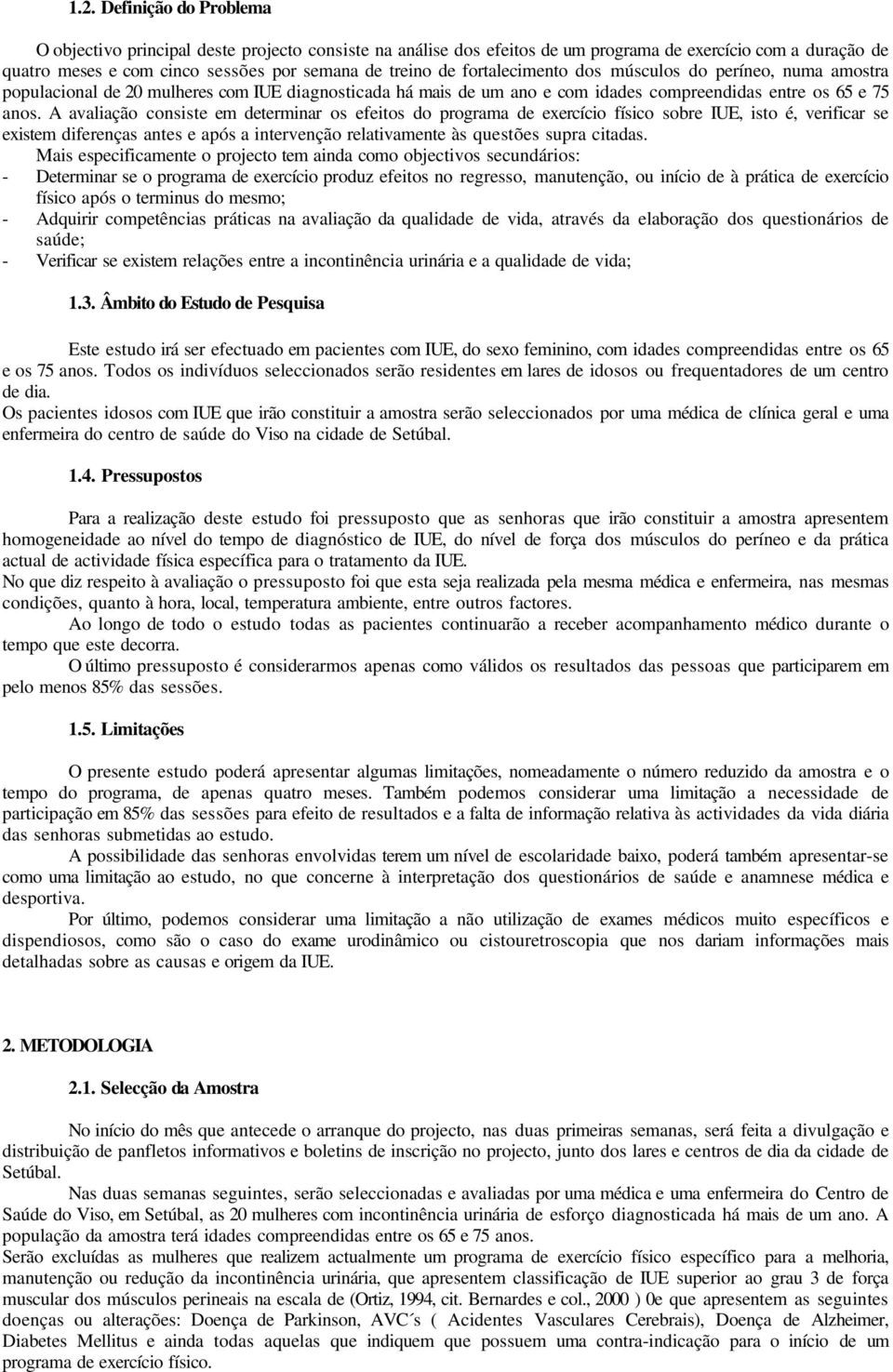 1.2. Definição do Problema

O objectivo principal deste projecto consiste na análise dos efeitos de um programa de exercício com a duração de quatro meses e com cinco sessões por semana de treino de fortalecimento dos músculos do períneo, numa amostra populacional de 20 mulheres com IUE diagnosticada há mais de um ano e com idades compreendidas entre os 65 e 75 anos. A avaliação consiste em determinar os efeitos do programa de exercício físico sobre IUE, isto é, verificar se existem diferenças antes e após a intervenção relativamente às questões supra citadas.

Mais especificamente o projecto tem ainda como objectivos secundários:
- Determinar se o programa de exercício produz efeitos no regresso, manutenção, ou início de à prática de exercício físico após o terminus do mesmo;
- Adquirir competências práticas na avaliação da qualidade de vida, através da elaboração dos questionários de saúde;
- Verificar se existem relações entre a incontinência urinária e a qualidade de vida;

1.3. Âmbito do Estudo de Pesquisa

Este estudo irá ser efectuado em pacientes com IUE, do sexo feminino, com idades compreendidas entre os 65 e os 75 anos. Todos os indivíduos seleccionados serão residentes em lares de idosos ou frequentadores de um centro de dia.

Os pacientes idosos com IUE que irão constituir a amostra serão seleccionados por uma médica de clínica geral e uma enfermeira do centro de saúde do Viso na cidade de Setúbal.

1.4. Pressupostos

Para a realização deste estudo foi pressuposto que as senhoras que irão constituir a amostra apresentem homogeneidade ao nível do tempo de diagnóstico de IUE, do nível de força dos músculos do períneo e da prática actual de actividade física específica para o tratamento da IUE.

No que diz respeito à avaliação o pressuposto foi que esta seja realizada pela mesma médica e enfermeira, nas mesmas condições, quanto à hora, local, temperatura ambiente, entre outros factores.

Ao longo de todo o estudo todas as pacientes continuarão a receber acompanhamento médico durante o tempo que este decorra.

O último pressuposto é considerarmos apenas como válidos os resultados das pessoas que participarem em pelo menos 85% das sessões.

1.5. Limitações

O presente estudo poderá apresentar algumas limitações, nomeadamente o número reduzido da amostra e o tempo do programa, de apenas quatro meses. Também podemos considerar uma limitação a necessidade de participação em 85% das sessões para efeito de resultados e a falta de informação relativa às actividades da vida diária das senhoras submetidas ao estudo.

A possibilidade das senhoras envolvidas terem um nível de escolaridade baixo, poderá também apresentar-se como uma limitação ao estudo, no que concerne à interpretação dos questionários de saúde e anamnese médica e desportiva.

Por último, podemos considerar uma limitação a não utilização de exames médicos muito específicos e dispendiosos, como são o caso do exame urodinâmico ou cistouretroscopia que nos dariam informações mais detalhadas sobre as causas e origem da IUE.

2. METODOLOGIA

2.1. Selecção da Amostra

No início do mês que antecede o arranque do projecto, nas duas primeiras semanas, será feita a divulgação e distribuição de panfletos informativos e boletins de inscrição no projecto, junto dos lares e centros de dia da cidade de Setúbal.

Nas duas semanas seguintes, serão seleccionadas e avaliadas por uma médica e uma enfermeira do Centro de Saúde do Viso, em Setúbal, as 20 mulheres com incontinência urinária de esforço diagnosticada há mais de um ano. A população da amostra terá idades compreendidas entre os 65 e 75 anos.

Serão excluídas as mulheres que realizem actualmente um programa de exercício físico específico para a melhoria, manutenção ou redução da incontinência urinária, que apresentem classificação de IUE superior ao grau 3 de força muscular dos músculos perineais na escala de (Ortiz, 1994, cit. Bernardes e col., 2000 ) 0e que apresentem as seguintes doenças ou alterações: Doença de Parkinson, AVC´s ( Acidentes Vasculares Cerebrais), Doença de Alzheimer, Diabetes Mellitus e ainda todas aquelas que indiquem que possuem uma contra-indicação para o início de um programa de exercício físico.